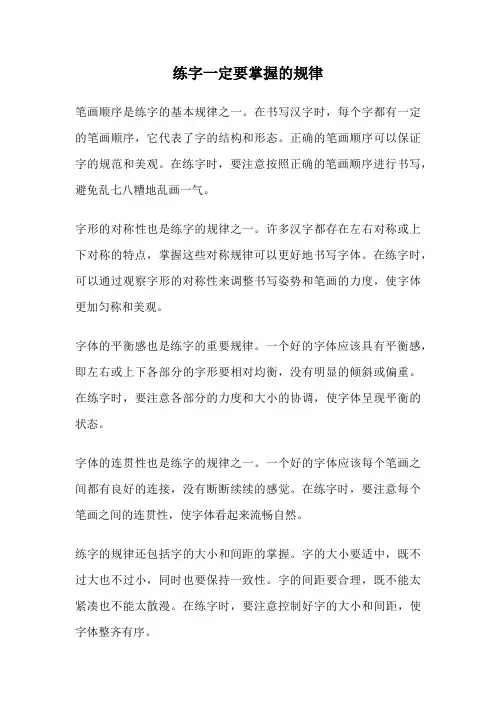 练字一定要掌握的规律

笔画顺序是练字的基本规律之一。在书写汉字时，每个字都有一定的笔画顺序，它代表了字的结构和形态。正确的笔画顺序可以保证字的规范和美观。在练字时，要注意按照正确的笔画顺序进行书写，避免乱七八糟地乱画一气。

字形的对称性也是练字的规律之一。许多汉字都存在左右对称或上下对称的特点，掌握这些对称规律可以更好地书写字体。在练字时，可以通过观察字形的对称性来调整书写姿势和笔画的力度，使字体更加匀称和美观。

字体的平衡感也是练字的重要规律。一个好的字体应该具有平衡感，即左右或上下各部分的字形要相对均衡，没有明显的倾斜或偏重。在练字时，要注意各部分的力度和大小的协调，使字体呈现平衡的状态。

字体的连贯性也是练字的规律之一。一个好的字体应该每个笔画之间都有良好的连接，没有断断续续的感觉。在练字时，要注意每个笔画之间的连贯性，使字体看起来流畅自然。

练字的规律还包括字的大小和间距的掌握。字的大小要适中，既不过大也不过小，同时也要保持一致性。字的间距要合理，既不能太紧凑也不能太散漫。在练字时，要注意控制好字的大小和间距，使字体整齐有序。